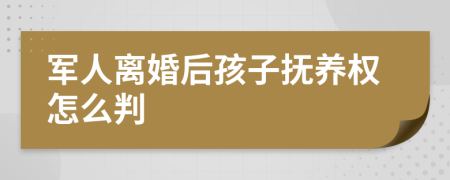 军人离婚后孩子抚养权怎么判